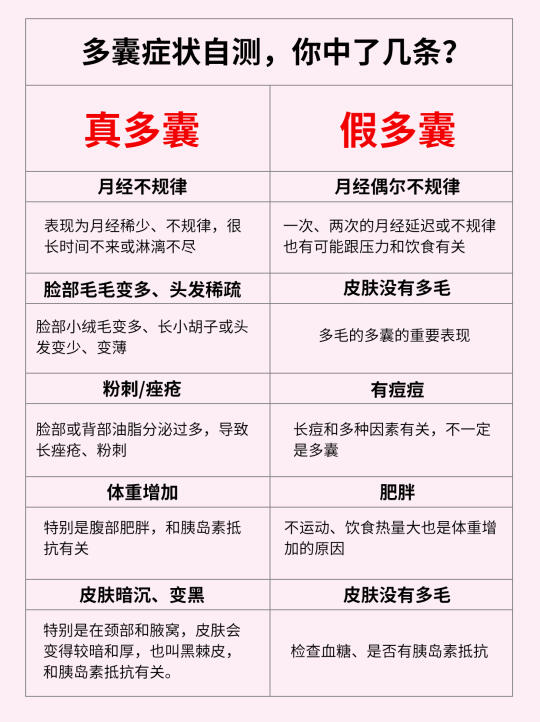 多囊症状自测，你中了几条？

| 真多囊 | 假多囊 |
|---|---|
| 月经不规律 | 月经偶尔不规律 |
| 表现为月经稀少、不规律，很长时间不来或淋漓不尽 | 一次、两次的月经延迟或不规律也有可能跟压力和饮食有关 |
| 脸部毛毛变多、头发稀疏 | 皮肤没有多毛 |
| 脸部小绒毛变多、长小胡子或头发变少、变薄 | 多毛的多囊的重要表现 |
| 粉刺/痤疮 | 有痘痘 |
| 脸部或背部油脂分泌过多，导致长痤疮、粉刺 | 长痘和多种因素有关，不一定是多囊 |
| 体重增加 | 肥胖 |
| 特别是腹部肥胖，和胰岛素抵抗有关 | 不运动、饮食热量大也是体重增加的原因 |
| 皮肤暗沉、变黑 | 皮肤没有多毛 |
| 特别是在颈部和腋窝，皮肤会变得较暗和厚，也叫黑棘皮，和胰岛素抵抗有关。 | 检查血糖、是否有胰岛素抵抗 |